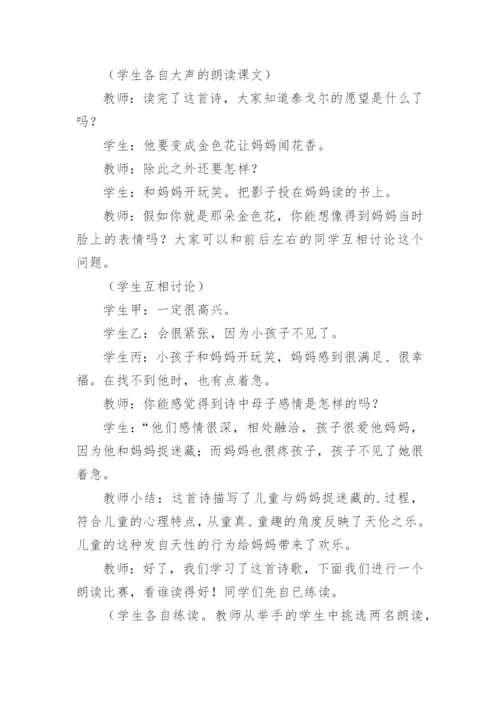 （学生各自大声的朗读课文）

教师：读完了这首诗，大家知道泰戈尔的愿望是什么了吗？

学生：他要变成金色花让妈妈闻花香。

教师：除此之外还要怎样？

学生：和妈妈开玩笑。把影子投在妈妈读的书上。

教师：假如你就是那朵金色花，你能想像得到妈妈当时脸上的表情吗？大家可以和前后左右的同学互相讨论这个问题。

（学生互相讨论）

学生甲：一定很高兴。

学生乙：会很紧张，因为小孩子不见了。

学生丙：小孩子和妈妈开玩笑，妈妈感到很满足、很幸福。在找不到他时，也有点着急。

教师：你能感觉得到诗中母子感情是怎样的吗？

学生：“他们感情很深，相处融洽，孩子很爱他妈妈，因为他和妈妈捉迷藏；而妈妈也很疼孩子，孩子不见了她很着急。

教师小结：这首诗描写了儿童与妈妈捉迷藏的.过程，符合儿童的心理特点，从童真、童趣的角度反映了天伦之乐。儿童的这种发自天性的行为给妈妈带来了欢乐。

教师：好了，我们学习了这首诗歌，下面我们进行一个朗读比赛，看谁读得好！同学们先自已练读。

（学生各自练读。教师从举手的学生中挑选两名朗读，